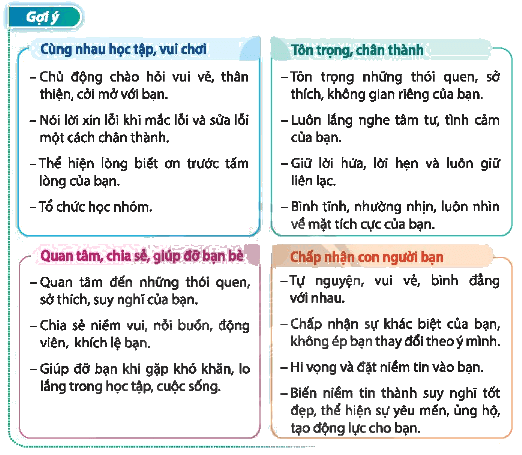 Gợi ý

Cùng nhau học tập, vui chơi

– Chủ động chào hỏi vui vẻ, thân thiện, cởi mở với bạn.

– Nói lời xin lỗi khi mắc lỗi và sửa lỗi một cách chân thành.

– Thể hiện lòng biết ơn trước tấm lòng của bạn.

– Tổ chức học nhóm.

Tôn trọng, chân thành

– Tôn trọng những thói quen, sở thích, không gian riêng của bạn.

– Luôn lắng nghe tâm tư, tình cảm của bạn.

– Giữ lời hứa, lời hẹn và luôn giữ liên lạc.

– Bình tĩnh, nhường nhịn, luôn nhìn về mặt tích cực của bạn.

Quan tâm, chia sẻ, giúp đỡ bạn bè

– Quan tâm đến những thói quen, sở thích, suy nghĩ của bạn.

– Chia sẻ niềm vui, nỗi buồn, động viên, khích lệ bạn.

– Giúp đỡ bạn khi gặp khó khăn, lo lắng trong học tập, cuộc sống.

Chấp nhận con người bạn

– Tự nguyện, vui vẻ, bình đẳng với nhau.

– Chấp nhận sự khác biệt của bạn, không ép bạn thay đổi theo ý mình.

– Hi vọng và đặt niềm tin vào bạn.

– Biến niềm tin thành suy nghĩ tốt đẹp, thể hiện sự yêu mến, ủng hộ, tạo động lực cho bạn.